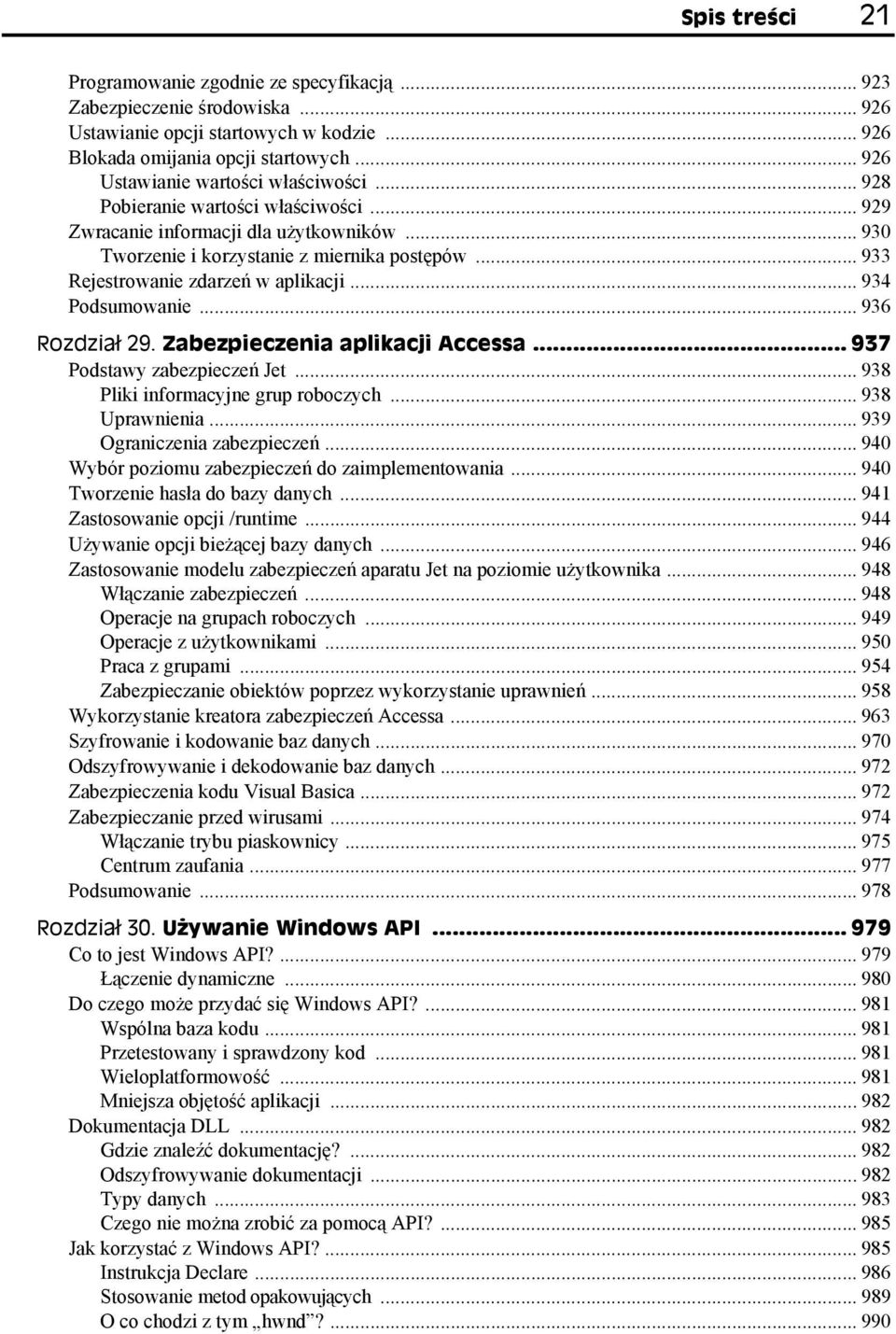 Spis treści 21

Programowanie zgodnie ze specyfikacją ... 923
Zabezpieczenie środowiska ... 926
Ustawianie opcji startowych w kodzie ... 926
Blokada omijania opcji startowych ... 926
Ustawianie wartości właściwości ... 928
Pobieranie wartości właściwości ... 929
Zwracanie informacji dla użytkowników ... 930
Tworzenie i korzystanie z miernika postępów ... 933
Rejestrowanie zdarzeń w aplikacji ... 934
Podsumowanie ... 936

Rozdział 29. Zabezpieczenia aplikacji Accessa ... 937
Podstawy zabezpieczeń Jet ... 938
Pliki informacyjne grup roboczych ... 938
Uprawnienia ... 939
Ograniczenia zabezpieczeń ... 940
Wybór poziomu zabezpieczeń do zaimplementowania ... 940
Tworzenie hasła do bazy danych ... 941
Zastosowanie opcji /runtime ... 944
Używanie opcji bieżącej bazy danych ... 946
Zastosowanie modelu zabezpieczeń aparatu Jet na poziomie użytkownika ... 948
Włączanie zabezpieczeń ... 948
Operacje na grupach roboczych ... 949
Operacje z użytkownikami ... 950
Praca z grupami ... 954
Zabezpieczanie obiektów poprzez wykorzystanie uprawnień ... 958
Wykorzystanie kreatora zabezpieczeń Accessa ... 963
Szyfrowanie i kodowanie baz danych ... 970
Odszyfrowywanie i dekodowanie baz danych ... 972
Zabezpieczenia kodu Visual Basica ... 972
Zabezpieczanie przed wirusami ... 974
Włączanie trybu piaskownicy ... 975
Centrum zaufania ... 977
Podsumowanie ... 978

Rozdział 30. Używanie Windows API ... 979
Co to jest Windows API? ... 979
Łączenie dynamiczne ... 980
Do czego może przydać się Windows API? ... 981
Wspólna baza kodu ... 981
Przetestowany i sprawdzony kod ... 981
Wieloplatformowość ... 981
Mniejsza objętość aplikacji ... 982
Dokumentacja DLL ... 982
Gdzie znaleźć dokumentację? ... 982
Odszyfrowywanie dokumentacji ... 982
Typy danych ... 983
Czego nie można zrobić za pomocą API? ... 985
Jak korzystać z Windows API? ... 985
Instrukcja Declare ... 986
Stosowanie metod opakowujących ... 989
O co chodzi z tym „hwnd”? ... 990